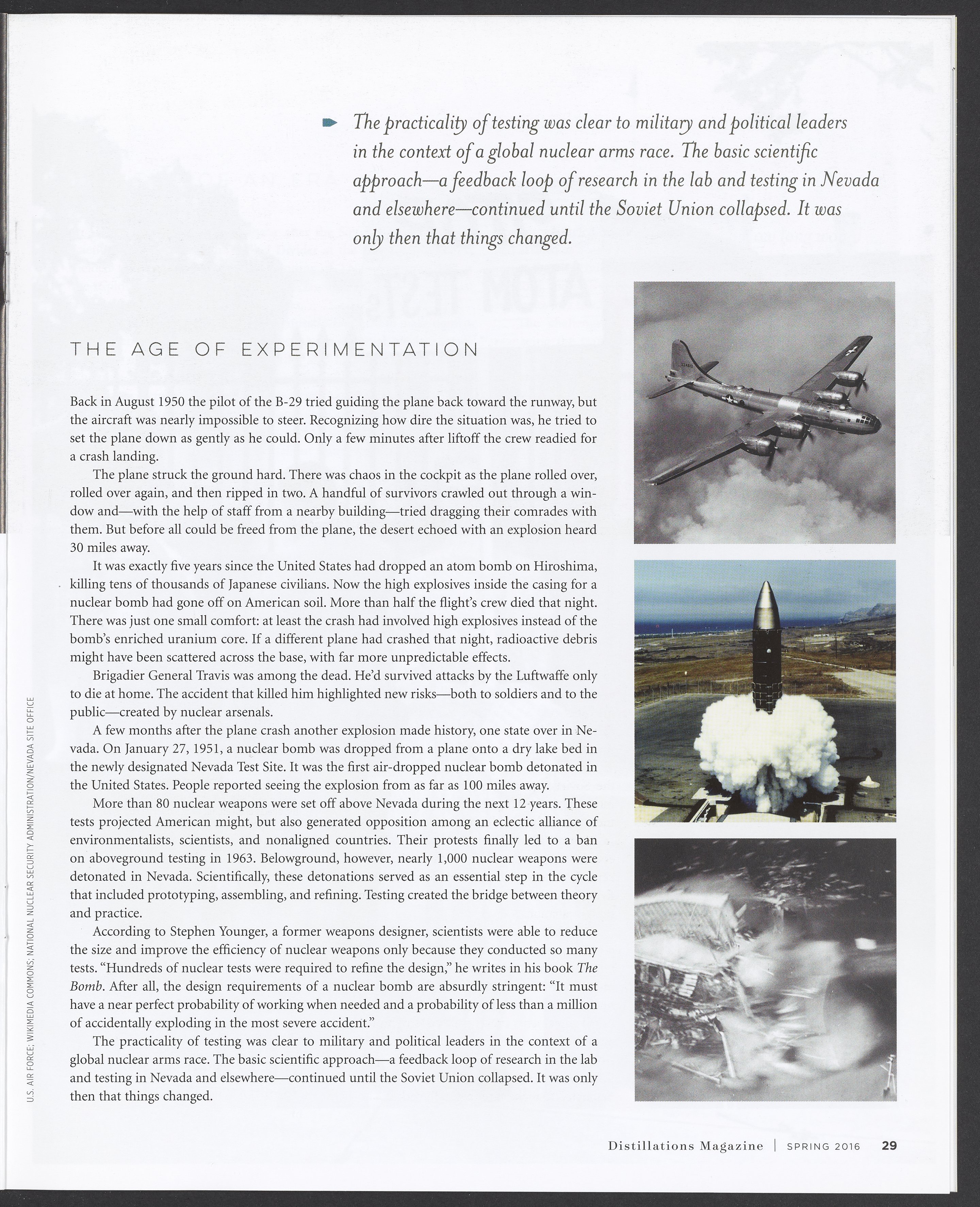 The practicality of testing was clear to military and political leaders in the context of a global nuclear arms race. The basic scientific approach—a feedback loop of research in the lab and testing in Nevada and elsewhere—continued until the Soviet Union collapsed. It was only then that things changed.

THE AGE OF EXPERIMENTATION

Back in August 1950 the pilot of the B-29 tried guiding the plane back toward the runway, but the aircraft was nearly impossible to steer. Recognizing how dire the situation was, he tried to set the plane down as gently as he could. Only a few minutes after liftoff the crew readied for a crash landing.

The plane struck the ground hard. There was chaos in the cockpit as the plane rolled over, rolled over again, and then ripped in two. A handful of survivors crawled out through a window and—with the help of staff from a nearby building—tried dragging their comrades with them. But before all could be freed from the plane, the desert echoed with an explosion heard 30 miles away.

It was exactly five years since the United States had dropped an atom bomb on Hiroshima, killing tens of thousands of Japanese civilians. Now the high explosives inside the casing for a nuclear bomb had gone off on American soil. More than half the flight's crew died that night. There was just one small comfort: at least the crash had involved high explosives instead of the bomb's enriched uranium core. If a different plane had crashed that night, radioactive debris might have been scattered across the base, with far more unpredictable effects.

Brigadier General Travis was among the dead. He'd survived attacks by the Luftwaffe only to die at home. The accident that killed him highlighted new risks—both to soldiers and to the public—created by nuclear arsenals.

A few months after the plane crash another explosion made history, one state over in Nevada. On January 27, 1951, a nuclear bomb was dropped from a plane onto a dry lake bed in the newly designated Nevada Test Site. It was the first air-dropped nuclear bomb detonated in the United States. People reported seeing the explosion from as far as 100 miles away.

More than 80 nuclear weapons were set off above Nevada during the next 12 years. These tests projected American might, but also generated opposition among an eclectic alliance of environmentalists, scientists, and nonaligned countries. Their protests finally led to a ban on aboveground testing in 1963. Belowground, however, nearly 1,000 nuclear weapons were detonated in Nevada. Scientifically, these detonations served as an essential step in the cycle that included prototyping, assembling, and refining. Testing created the bridge between theory and practice.

According to Stephen Younger, a former weapons designer, scientists were able to reduce the size and improve the efficiency of nuclear weapons only because they conducted so many tests. "Hundreds of nuclear tests were required to refine the design," he writes in his book The Bomb. After all, the design requirements of a nuclear bomb are absurdly stringent: "It must have a near perfect probability of working when needed and a probability of less than a million of accidentally exploding in the most severe accident."

The practicality of testing was clear to military and political leaders in the context of a global nuclear arms race. The basic scientific approach—a feedback loop of research in the lab and testing in Nevada and elsewhere—continued until the Soviet Union collapsed. It was only then that things changed.

U.S. AIR FORCE; WIKIMEDIA COMMONS; NATIONAL NUCLEAR SECURITY ADMINISTRATION/NEVADA SITE OFFICE

Distillations Magazine | SPRING 2016 29